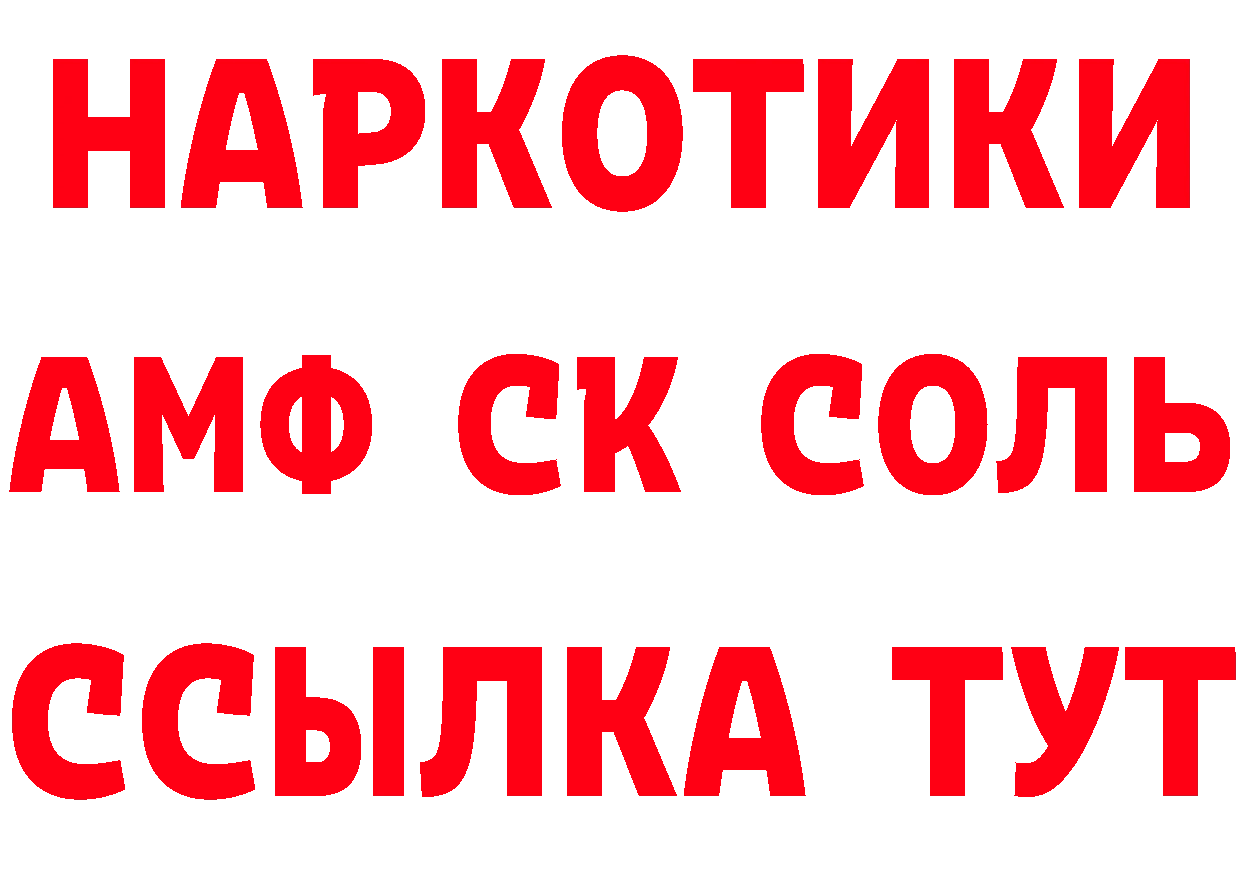 НАРКОТИКИ
АМФ СК СОЛЬ
ССЫЛКА ТУТ